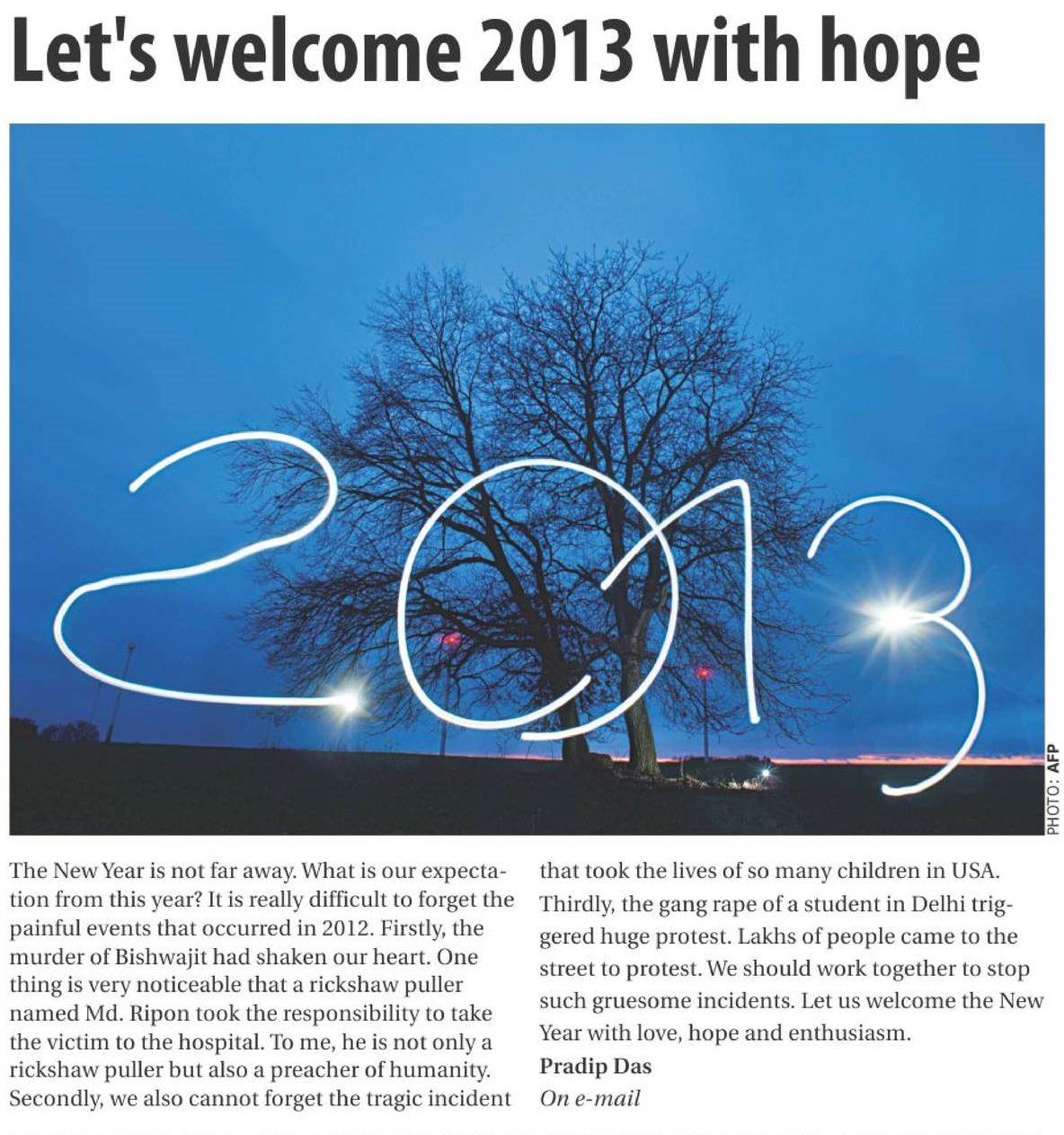 Let's welcome 2013 with hope

2013

PHOTO: AFP

The New Year is not far away. What is our expectation from this year? It is really difficult to forget the painful events that occurred in 2012. Firstly, the murder of Bishwajit had shaken our heart. One thing is very noticeable that a rickshaw puller named Md. Ripon took the responsibility to take the victim to the hospital. To me, he is not only a rickshaw puller but also a preacher of humanity. Secondly, we also cannot forget the tragic incident that took the lives of so many children in USA. Thirdly, the gang rape of a student in Delhi triggered huge protest. Lakhs of people came to the street to protest. We should work together to stop such gruesome incidents. Let us welcome the New Year with love, hope and enthusiasm.

Pradip Das
On e-mail